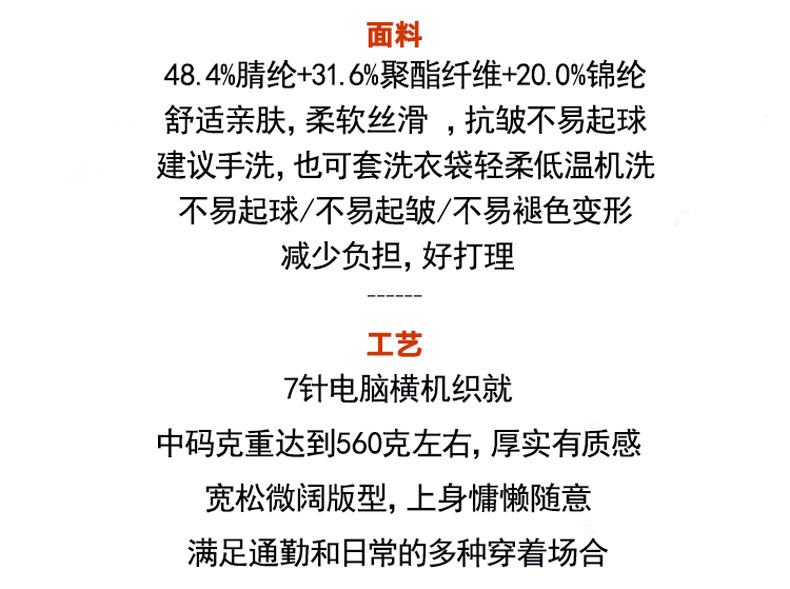 面料

48.4%腈纶+31.6%聚酯纤维+20.0%锦纶

舒适亲肤，柔软丝滑 ，抗皱不易起球

建议手洗，也可套洗衣袋轻柔低温机洗

不易起球/不易起皱/不易褪色变形

减少负担，好打理

------

工艺

7针电脑横机织就

中码克重达到560克左右，厚实有质感

宽松微阔版型，上身慵懒随意

满足通勤和日常的多种穿着场合